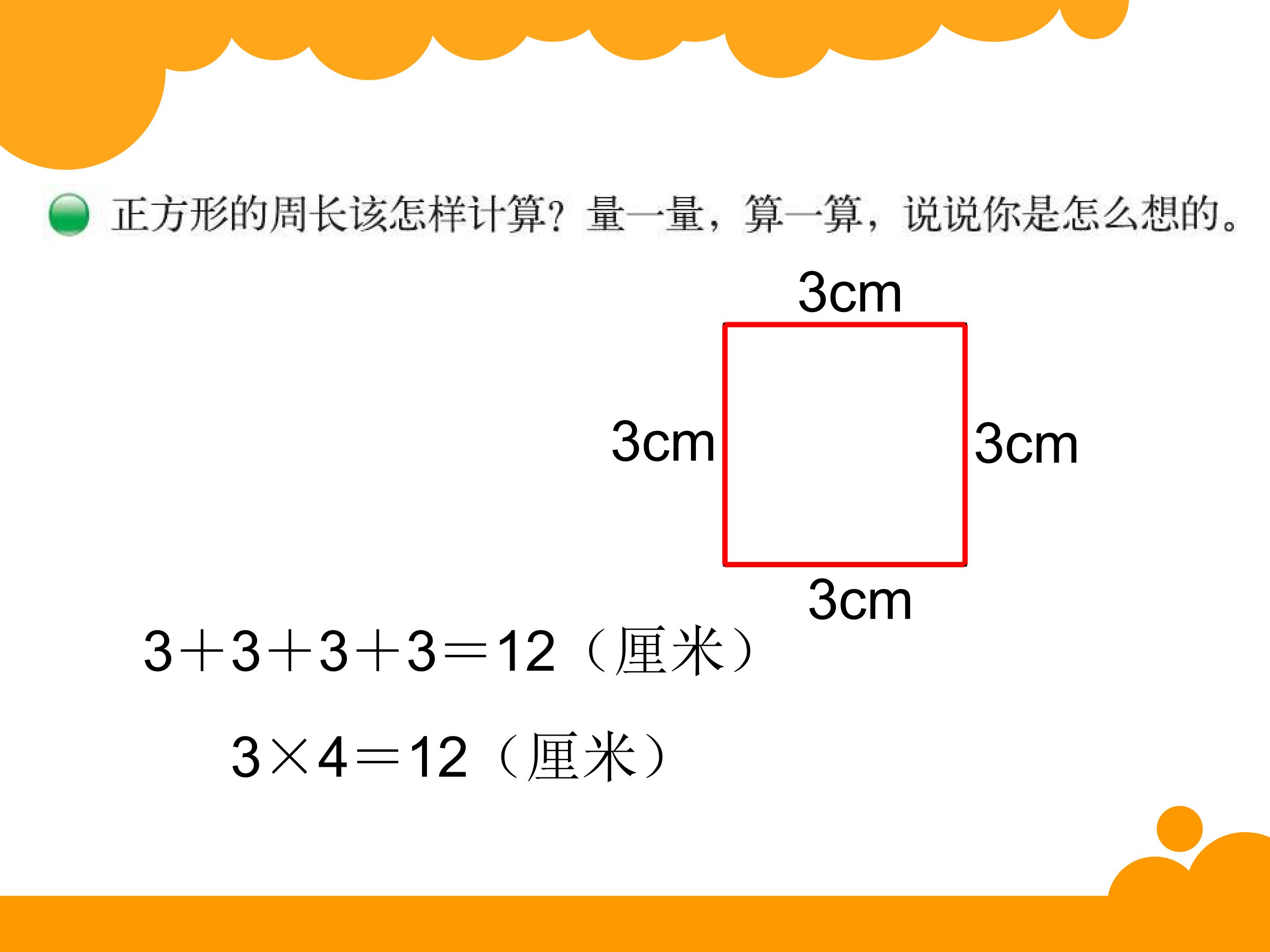 正方形的周长该怎样计算？量一量，算一算，说说你是怎么想的。

3cm

3cm

3cm

3cm

$3+3+3+3=12$（厘米）

$3\times4=12$（厘米）